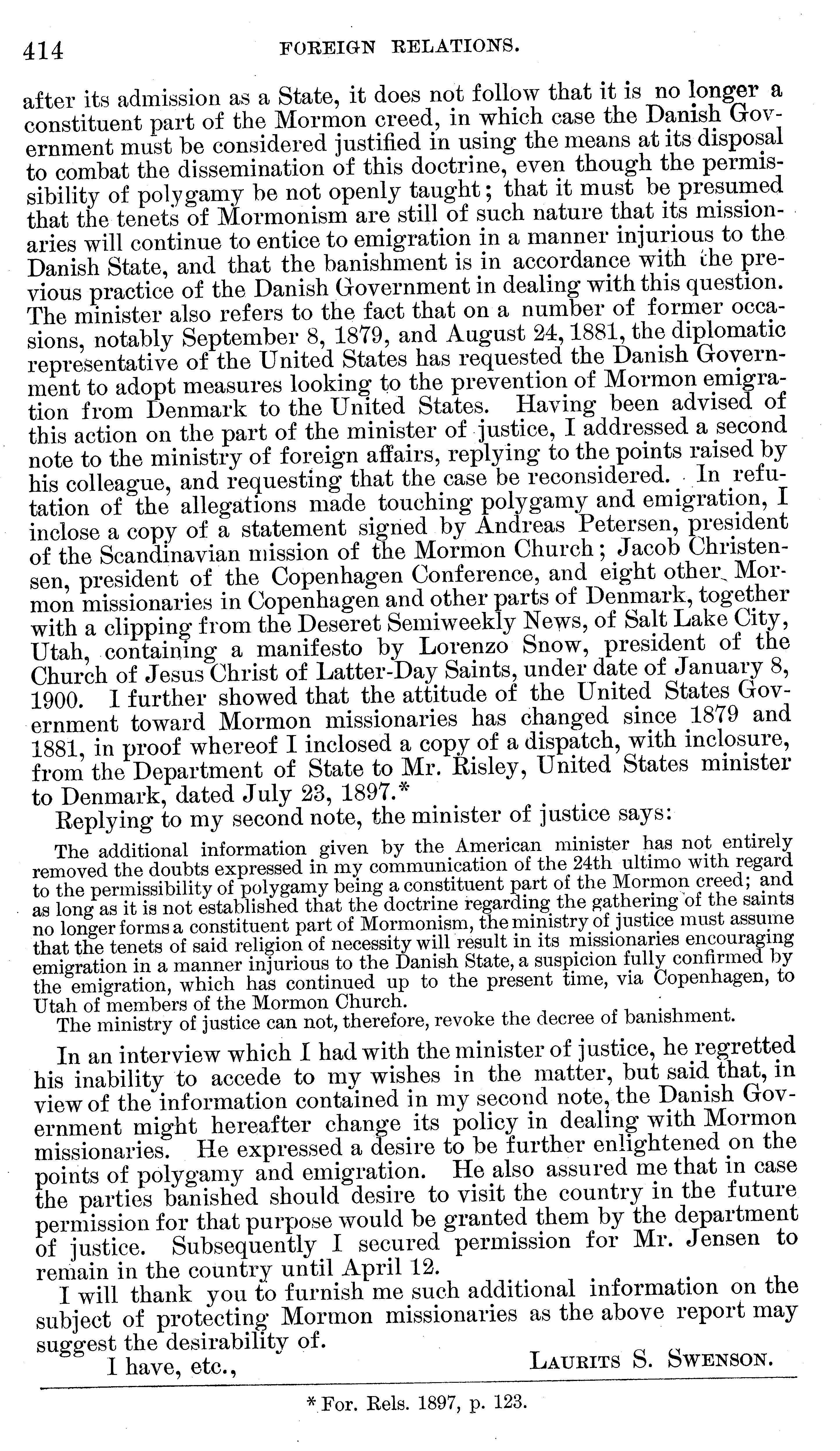 414 FOREIGN RELATIONS.

after its admission as a State, it does not follow that it is no longer a constituent part of the Mormon creed, in which case the Danish Government must be considered justified in using the means at its disposal to combat the dissemination of this doctrine, even though the permissibility of polygamy be not openly taught; that it must be presumed that the tenets of Mormonism are still of such nature that its missionaries will continue to entice to emigration in a manner injurious to the Danish State, and that the banishment is in accordance with the previous practice of the Danish Government in dealing with this question. The minister also refers to the fact that on a number of former occasions, notably September 8, 1879, and August 24, 1881, the diplomatic representative of the United States has requested the Danish Government to adopt measures looking to the prevention of Mormon emigration from Denmark to the United States. Having been advised of this action on the part of the minister of justice, I addressed a second note to the ministry of foreign affairs, replying to the points raised by his colleague, and requesting that the case be reconsidered. In refutation of the allegations made touching polygamy and emigration, I inclose a copy of a statement signed by Andreas Petersen, president of the Scandinavian mission of the Mormon Church; Jacob Christensen, president of the Copenhagen Conference, and eight other Mormon missionaries in Copenhagen and other parts of Denmark, together with a clipping from the Deseret Semiweekly News, of Salt Lake City, Utah, containing a manifesto by Lorenzo Snow, president of the Church of Jesus Christ of Latter-Day Saints, under date of January 8, 1900. I further showed that the attitude of the United States Government toward Mormon missionaries has changed since 1879 and 1881, in proof whereof I inclosed a copy of a dispatch, with inclosure, from the Department of State to Mr. Risley, United States minister to Denmark, dated July 23, 1897.*

Replying to my second note, the minister of justice says:

The additional information given by the American minister has not entirely removed the doubts expressed in my communication of the 24th ultimo with regard to the permissibility of polygamy being a constituent part of the Mormon creed; and as long as it is not established that the doctrine regarding the gathering of the saints no longer forms a constituent part of Mormonism, the ministry of justice must assume that the tenets of said religion of necessity will result in its missionaries encouraging emigration in a manner injurious to the Danish State, a suspicion fully confirmed by the emigration, which has continued up to the present time, via Copenhagen, to Utah of members of the Mormon Church.

The ministry of justice can not, therefore, revoke the decree of banishment.

In an interview which I had with the minister of justice, he regretted his inability to accede to my wishes in the matter, but said that, in view of the information contained in my second note, the Danish Government might hereafter change its policy in dealing with Mormon missionaries. He expressed a desire to be further enlightened on the points of polygamy and emigration. He also assured me that in case the parties banished should desire to visit the country in the future permission for that purpose would be granted them by the department of justice. Subsequently I secured permission for Mr. Jensen to remain in the country until April 12.

I will thank you to furnish me such additional information on the subject of protecting Mormon missionaries as the above report may suggest the desirability of.

I have, etc., LAURITS S. SWENSON.

* For. Rels. 1897, p. 123.